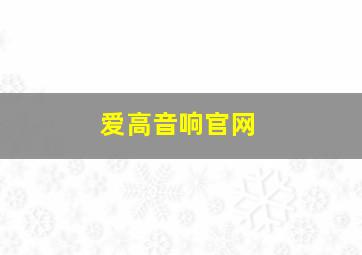 爱高音响官网